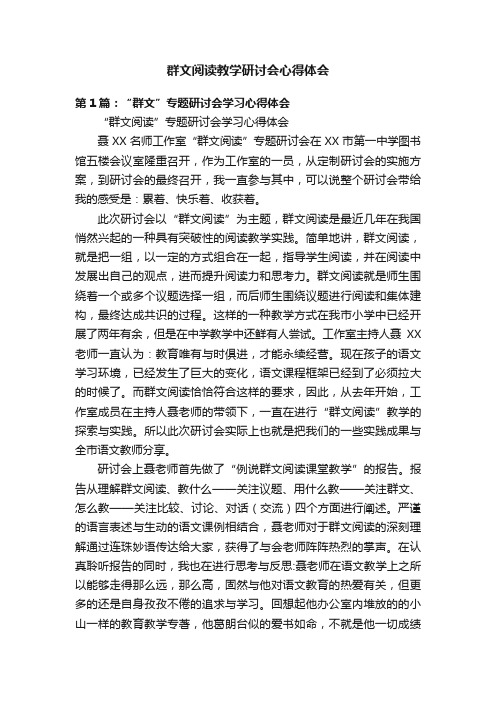 群文阅读教学研讨会心得体会

第1篇：“群文”专题研讨会学习心得体会

“群文阅读”专题研讨会学习心得体会

聂XX名师工作室“群文阅读”专题研讨会在XX市第一中学图书馆五楼会议室隆重召开，作为工作室的一员，从定制研讨会的实施方案，到研讨会的最终召开，我一直参与其中，可以说整个研讨会带给我的感受是：累着、快乐着、收获着。

此次研讨会以“群文阅读”为主题，群文阅读是最近几年在我国悄然兴起的一种具有突破性的阅读教学实践。简单地讲，群文阅读，就是把一组，以一定的方式组合在一起，指导学生阅读，并在阅读中发展出自己的观点，进而提升阅读力和思考力。群文阅读就是师生围绕着一个或多个议题选择一组，而后师生围绕议题进行阅读和集体建构，最终达成共识的过程。这样的一种教学方式在我市小学中已经开展了两年有余，但是在中学教学中还鲜有人尝试。工作室主持人聂XX老师一直认为：教育唯有与时俱进，才能永续经营。现在孩子的语文学习环境，已经发生了巨大的变化，语文课程框架已经到了必须拉大的时候了。而群文阅读恰恰符合这样的要求，因此，从去年开始，工作室成员在主持人聂老师的带领下，一直在进行“群文阅读”教学的探索与实践。所以此次研讨会实际上也就是把我们的一些实践成果与全市语文教师分享。

研讨会上聂老师首先做了“例说群文阅读课堂教学”的报告。报告从理解群文阅读、教什么——关注议题、用什么教——关注群文、怎么教——关注比较、讨论、对话（交流）四个方面进行阐述。严谨的语言表述与生动的语文课例相结合，聂老师对于群文阅读的深刻理解通过连珠妙语传达给大家，获得了与会老师阵阵热烈的掌声。在认真聆听报告的同时，我也在进行思考与反思:聂老师在语文教学上之所以能够走得那么远，那么高，固然与他对语文教育的热爱有关，但更多的还是自身孜孜不倦的追求与学习。回想起他办公室内堆放的的小山一样的教育教学专著，他葛朗台似的爱书如命，不就是他一切成绩